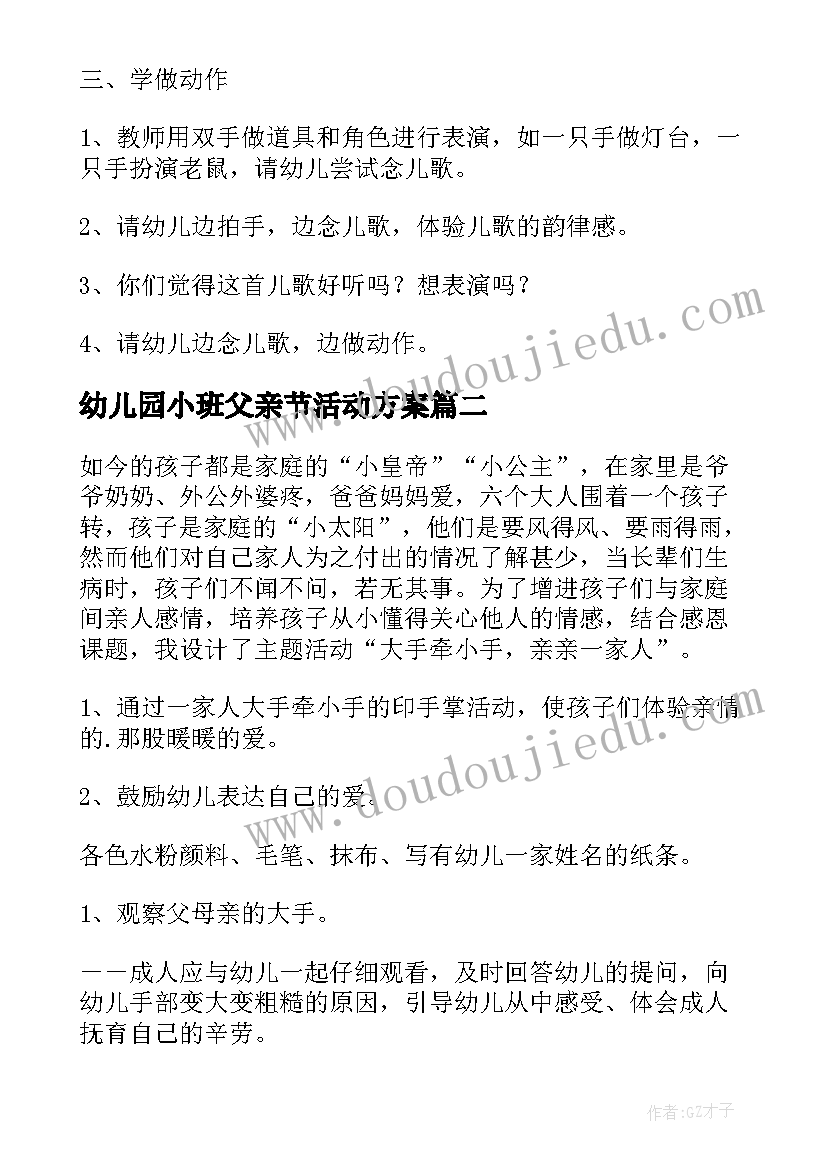 三、学做动作

1、教师用双手做道具和角色进行表演，如一只手做灯台，一只手扮演老鼠，请幼儿尝试念儿歌。

2、请幼儿边拍手，边念儿歌，体验儿歌的韵律感。

3、你们觉得这首儿歌好听吗？想表演吗？

4、请幼儿边念儿歌，边做动作。

幼儿园小班父亲节活动方案篇二

如今的孩子都是家庭的“小皇帝”“小公主”，在家里是爷爷奶奶、外公外婆疼，爸爸妈妈爱，六个大人围着一个孩子转，孩子是家庭的“小太阳”，他们是要风得风、要雨得雨，然而他们对自己家人为之付出的情况了解甚少，当长辈们生病时，孩子们不闻不问，若无其事。为了增进孩子们与家庭间亲人感情，培养孩子从小懂得关心他人的情感，结合感恩课题，我设计了主题活动“大手牵小手，亲亲一家人”。

1、通过一家人大手牵小手的印手掌活动，使孩子们体验亲情的.那股暖暖的爱。

2、鼓励幼儿表达自己的爱。

各色水粉颜料、毛笔、抹布、写有幼儿一家姓名的纸条。

1、观察父母亲的大手。

——成人应与幼儿一起仔细观看，及时回答幼儿的提问，向幼儿手部变大变粗糙的原因，引导幼儿从中感受、体会成人抚育自己的辛劳。

www.doudoujiedu.com

www.doudoujiedu.com

作者:GZ才子